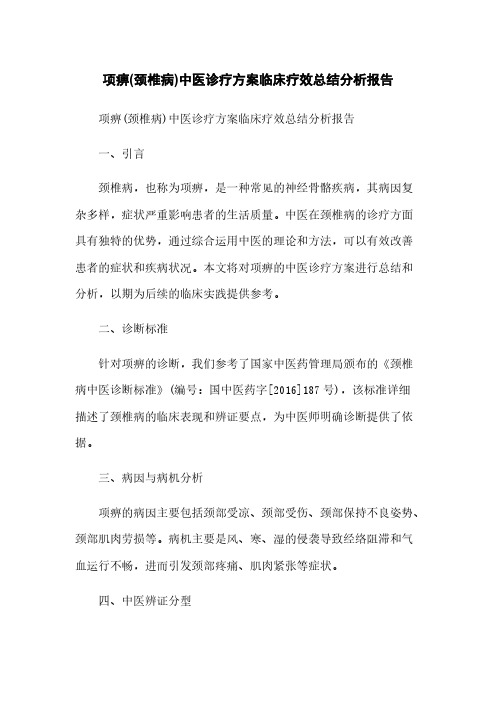 项痹(颈椎病)中医诊疗方案临床疗效总结分析报告

项痹(颈椎病)中医诊疗方案临床疗效总结分析报告

一、引言

颈椎病，也称为项痹，是一种常见的神经骨骼疾病，其病因复杂多样，症状严重影响患者的生活质量。中医在颈椎病的诊疗方面具有独特的优势，通过综合运用中医的理论和方法，可以有效改善患者的症状和疾病状况。本文将对项痹的中医诊疗方案进行总结和分析，以期为后续的临床实践提供参考。

二、诊断标准

针对项痹的诊断，我们参考了国家中医药管理局颁布的《颈椎病中医诊断标准》(编号：国中医药字[2016]187号)，该标准详细描述了颈椎病的临床表现和辨证要点，为中医师明确诊断提供了依据。

三、病因与病机分析

项痹的病因主要包括颈部受凉、颈部受伤、颈部保持不良姿势、颈部肌肉劳损等。病机主要是风、寒、湿的侵袭导致经络阻滞和气血运行不畅，进而引发颈部疼痛、肌肉紧张等症状。

四、中医辨证分型